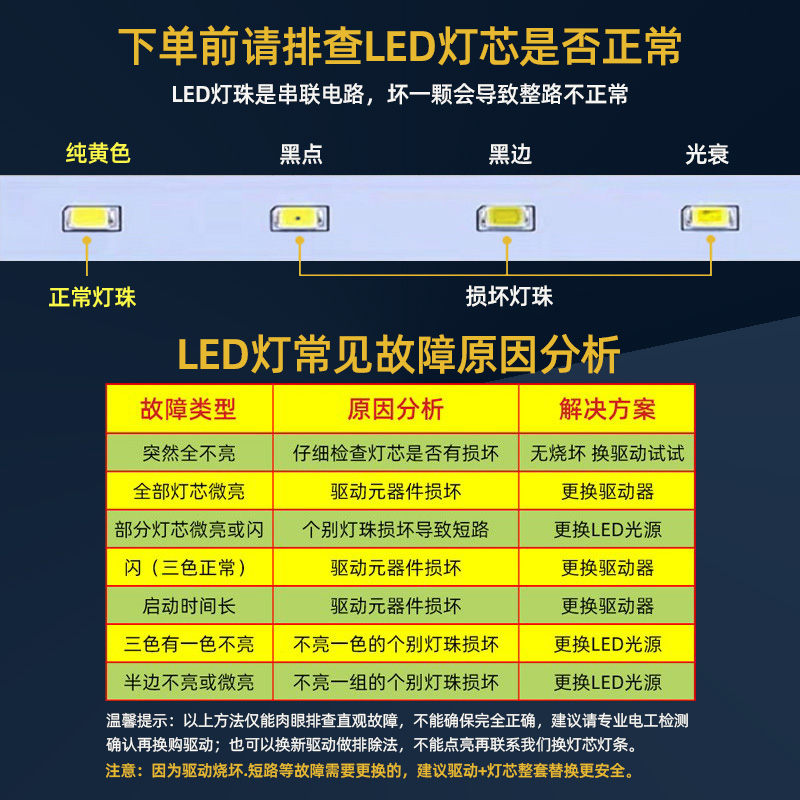 下单前请排查LED灯芯是否正常

LED灯珠是串联电路，坏一颗会导致整路不正常

纯黄色　黑点　黑边　光衰

正常灯珠　损坏灯珠

LED灯常见故障原因分析

| 故障类型 | 原因分析 | 解决方案 |
|---|---|---|
| 突然全不亮 | 仔细检查灯芯是否有损坏 | 无烧坏 换驱动试试 |
| 全部灯芯微亮 | 驱动元器件损坏 | 更换驱动器 |
| 部分灯芯微亮或闪 | 个别灯珠损坏导致短路 | 更换LED光源 |
| 闪（三色正常） | 驱动元器件损坏 | 更换驱动器 |
| 启动时间长 | 驱动元器件损坏 | 更换驱动器 |
| 三色有一色不亮 | 不亮一色的个别灯珠损坏 | 更换LED光源 |
| 半边不亮或微亮 | 不亮一组的个别灯珠损坏 | 更换LED光源 |

温馨提示：以上方法仅能肉眼排查直观故障，不能确保完全正确，建议请专业电工检测确认再换购驱动；也可以换新驱动做排除法，不能点亮再联系我们换灯芯灯条。

注意：因为驱动烧坏.短路等故障需要更换的，建议驱动+灯芯整套替换更安全。